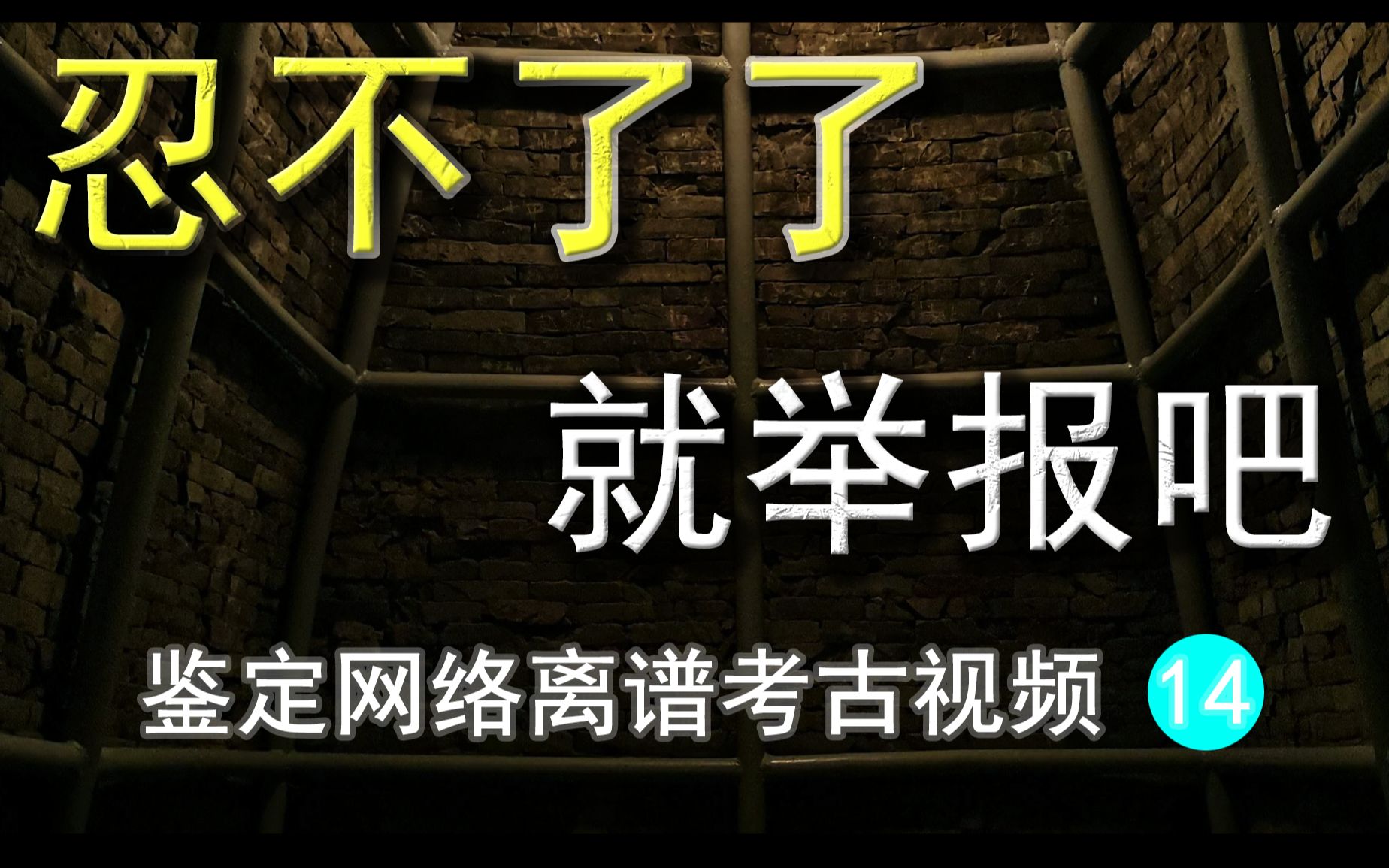 忍不了了

就举报吧

鉴定网络离谱考古视频 14